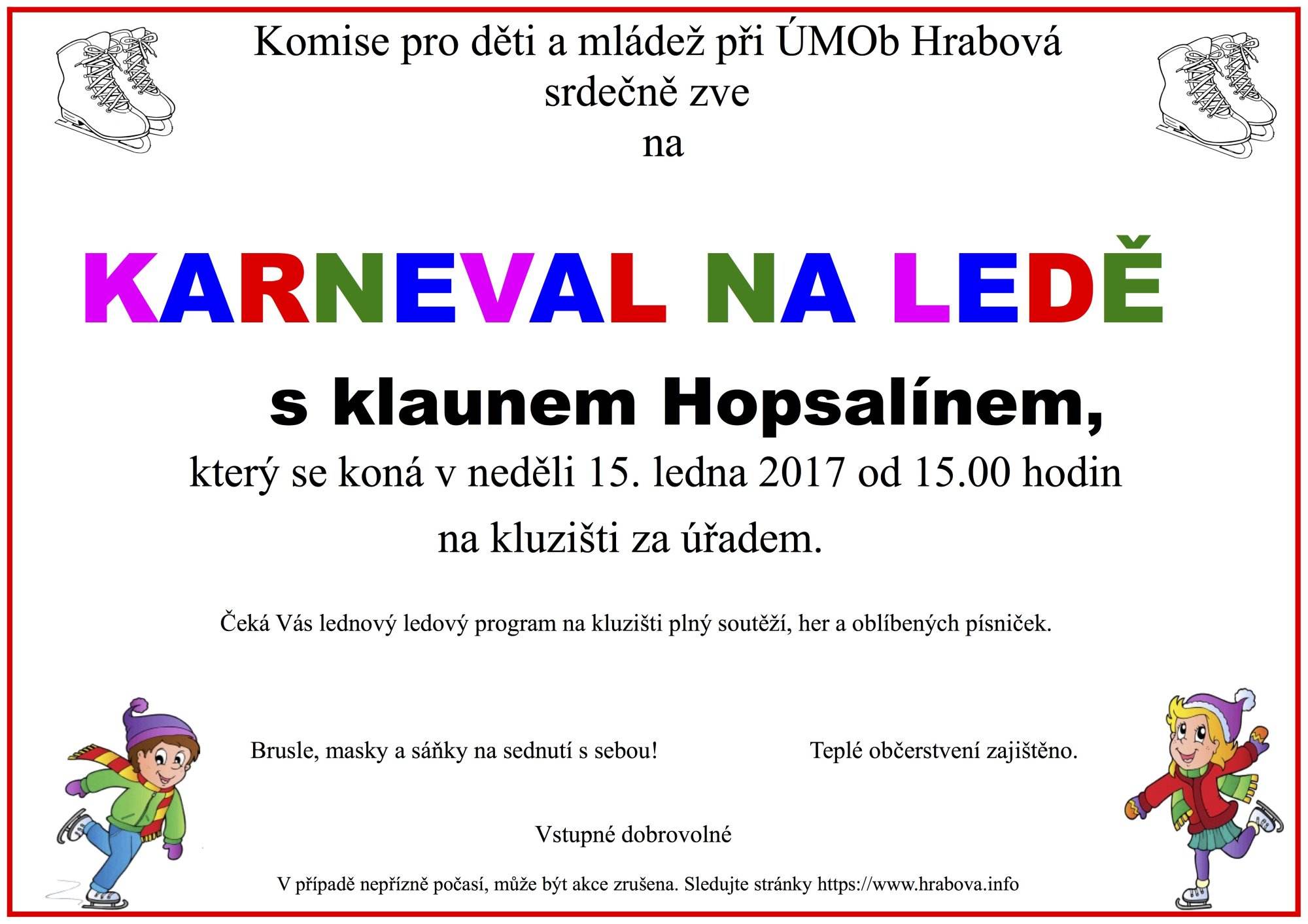 Komise pro děti a mládež při ÚMOb Hrabová
srdečně zve
na

KARNEVAL NA LEDĚ

s klaunem Hopsalínem,
který se koná v neděli 15. ledna 2017 od 15.00 hodin
na kluzišti za úřadem.

Čeká Vás lednový ledový program na kluzišti plný soutěží, her a oblíbených písniček.

Brusle, masky a sáňky na sednutí s sebou!

Teplé občerstvení zajištěno.

Vstupné dobrovolné

V případě nepřízně počasí, může být akce zrušena. Sledujte stránky https://www.hrabova.info